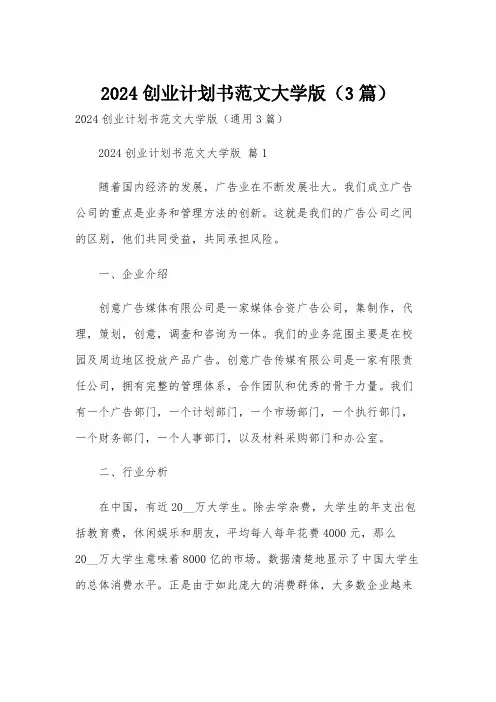 2024 创业计划书范文大学版（3 篇）

2024 创业计划书范文大学版（通用 3 篇）

2024 创业计划书范文大学版 篇 1

随着国内经济的发展，广告业在不断发展壮大。我们成立广告公司的重点是业务和管理方法的创新。这就是我们的广告公司之间的区别，他们共同受益，共同承担风险。

一、企业介绍

创意广告媒体有限公司是一家媒体合资广告公司，集制作，代理，策划，创意，调查和咨询为一体。我们的业务范围主要是在校园及周边地区投放产品广告。创意广告传媒有限公司是一家有限责任公司，拥有完整的管理体系，合作团队和优秀的骨干力量。我们有一个广告部门，一个计划部门，一个市场部门，一个执行部门，一个财务部门，一个人事部门，以及材料采购部门和办公室。

二、行业分析

在中国，有近 20__万大学生。除去学杂费，大学生的年支出包括教育费，休闲娱乐和朋友，平均每人每年花费 4000 元，那么 20__万大学生意味着 8000 亿的市场。数据清楚地显示了中国大学生的总体消费水平。正是由于如此庞大的消费群体，大多数企业越来